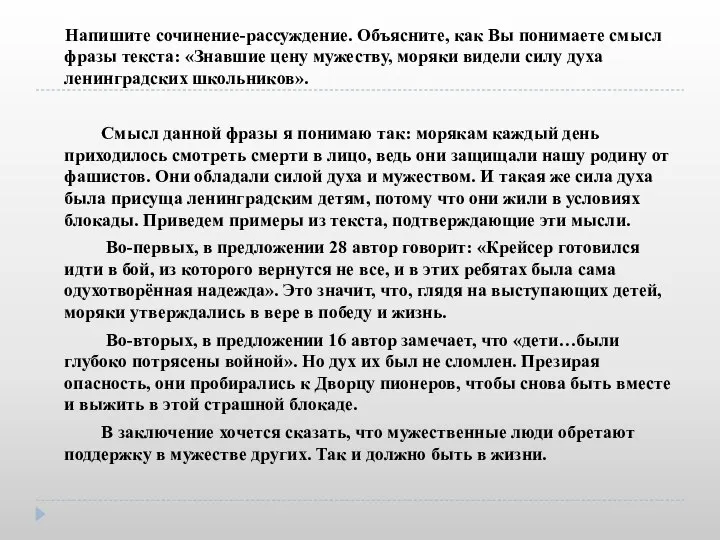 Напишите сочинение-рассуждение. Объясните, как Вы понимаете смысл фразы текста: «Знавшие цену мужеству, моряки видели силу духа ленинградских школьников».

Смысл данной фразы я понимаю так: морякам каждый день приходилось смотреть смерти в лицо, ведь они защищали нашу родину от фашистов. Они обладали силой духа и мужеством. И такая же сила духа была присуща ленинградским детям, потому что они жили в условиях блокады. Приведем примеры из текста, подтверждающие эти мысли.

Во-первых, в предложении 28 автор говорит: «Крейсер готовился идти в бой, из которого вернутся не все, и в этих ребятах была сама одухотворённая надежда». Это значит, что, глядя на выступающих детей, моряки утверждались в вере в победу и жизнь.

Во-вторых, в предложении 16 автор замечает, что «дети…были глубоко потрясены войной». Но дух их был не сломлен. Презирая опасность, они пробирались к Дворцу пионеров, чтобы снова быть вместе и выжить в этой страшной блокаде.

В заключение хочется сказать, что мужественные люди обретают поддержку в мужестве других. Так и должно быть в жизни.